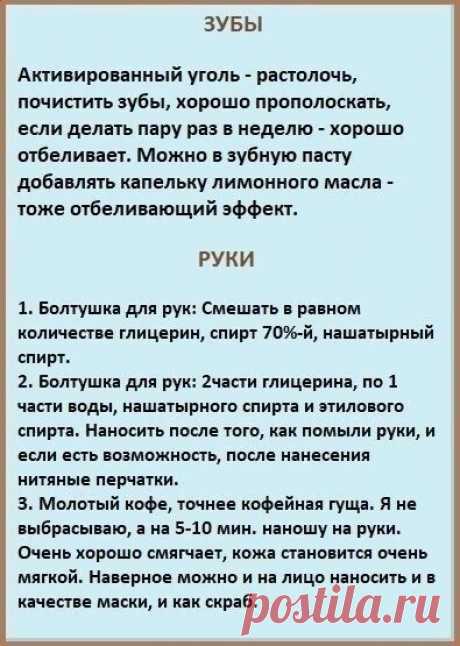 ЗУБЫ

Активированный уголь - растолочь, почистить зубы, хорошо прополоскать, если делать пару раз в неделю - хорошо отбеливает. Можно в зубную пасту добавлять капельку лимонного масла - тоже отбеливающий эффект.

РУКИ

1. Болтушка для рук: Смешать в равном количестве глицерин, спирт 70%-й, нашатырный спирт.
2. Болтушка для рук: 2части глицерина, по 1 части воды, нашатырного спирта и этилового спирта. Наносить после того, как помыли руки, и если есть возможность, после нанесения нитяные перчатки.
3. Молотый кофе, точнее кофейная гуща. Я не выбрасываю, а на 5-10 мин. наношу на руки. Очень хорошо смягчает, кожа становится очень мягкой. Наверное можно и на лицо наносить и в качестве маски, и как скраб.

postila.ru